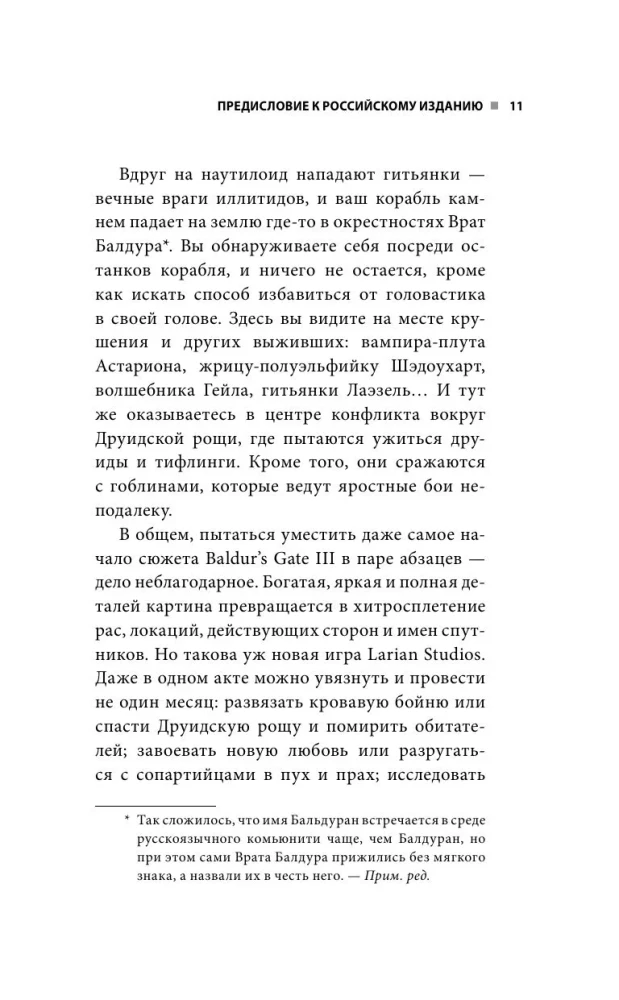 ПРЕДИСЛОВИЕ К РОССИЙСКОМУ ИЗДАНИЮ ■ 11

Вдруг на наутилоид нападают гитьянки — вечные враги иллитидов, и ваш корабль камнем падает на землю где-то в окрестностях Врат Балдура*. Вы обнаруживаете себя посреди останков корабля, и ничего не остается, кроме как искать способ избавиться от головастика в своей голове. Здесь вы видите на месте крушения и других выживших: вампира-плута Астариона, жрицу-полуэльфийку Шэдоухарт, волшебника Гейла, гитьянки Лаэзель… И тут же оказываетесь в центре конфликта вокруг Друидской рощи, где пытаются ужиться друиды и тифлинги. Кроме того, они сражаются с гоблинами, которые ведут яростные бои неподалеку.

В общем, пытаться уместить даже самое начало сюжета Baldur's Gate III в паре абзацев — дело неблагодарное. Богатая, яркая и полная деталей картина превращается в хитросплетение рас, локаций, действующих сторон и имен спутников. Но такова уж новая игра Larian Studios. Даже в одном акте можно увязнуть и провести не один месяц: развязать кровавую бойню или спасти Друидскую рощу и помирить обитателей; завоевать новую любовь или разругаться с сопартийцами в пух и прах; исследовать

* Так сложилось, что имя Бальдуран встречается в среде русскоязычного комьюнити чаще, чем Балдуран, но при этом сами Врата Балдура прижились без мягкого знака, а назвали их в честь него. — Прим. ред.